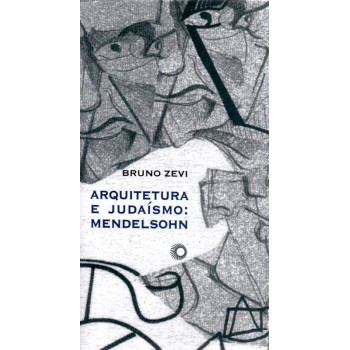 BRUNO ZEVI

ARQUITETURA E JUDAÍSMO: MENDELSOHN